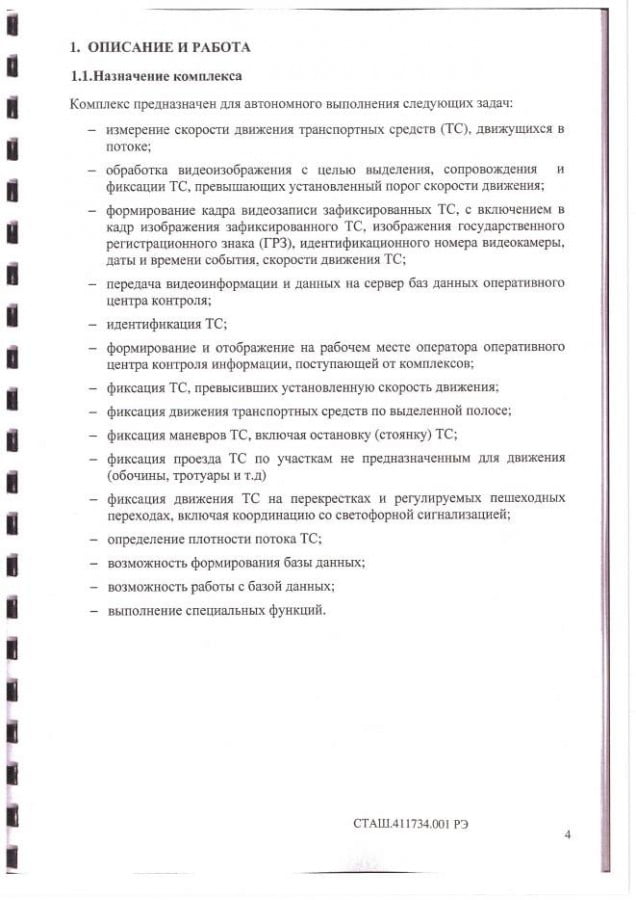 1. ОПИСАНИЕ И РАБОТА

1.1.Назначение комплекса

Комплекс предназначен для автономного выполнения следующих задач:

– измерение скорости движения транспортных средств (ТС), движущихся в потоке;

– обработка видеоизображения с целью выделения, сопровождения и фиксации ТС, превышающих установленный порог скорости движения;

– формирование кадра видеозаписи зафиксированных ТС, с включением в кадр изображения зафиксированного ТС, изображения государственного регистрационного знака (ГРЗ), идентификационного номера видеокамеры, даты и времени события, скорости движения ТС;

– передача видеоинформации и данных на сервер баз данных оперативного центра контроля;

– идентификация ТС;

– формирование и отображение на рабочем месте оператора оперативного центра контроля информации, поступающей от комплексов;

– фиксация ТС, превысивших установленную скорость движения;

– фиксация движения транспортных средств по выделенной полосе;

– фиксация маневров ТС, включая остановку (стоянку) ТС;

– фиксация проезда ТС по участкам не предназначенным для движения (обочины, тротуары и т.д)

– фиксация движения ТС на перекрестках и регулируемых пешеходных переходах, включая координацию со светофорной сигнализацией;

– определение плотности потока ТС;

– возможность формирования базы данных;

– возможность работы с базой данных;

– выполнение специальных функций.

СТАШ.411734.001 РЭ

4